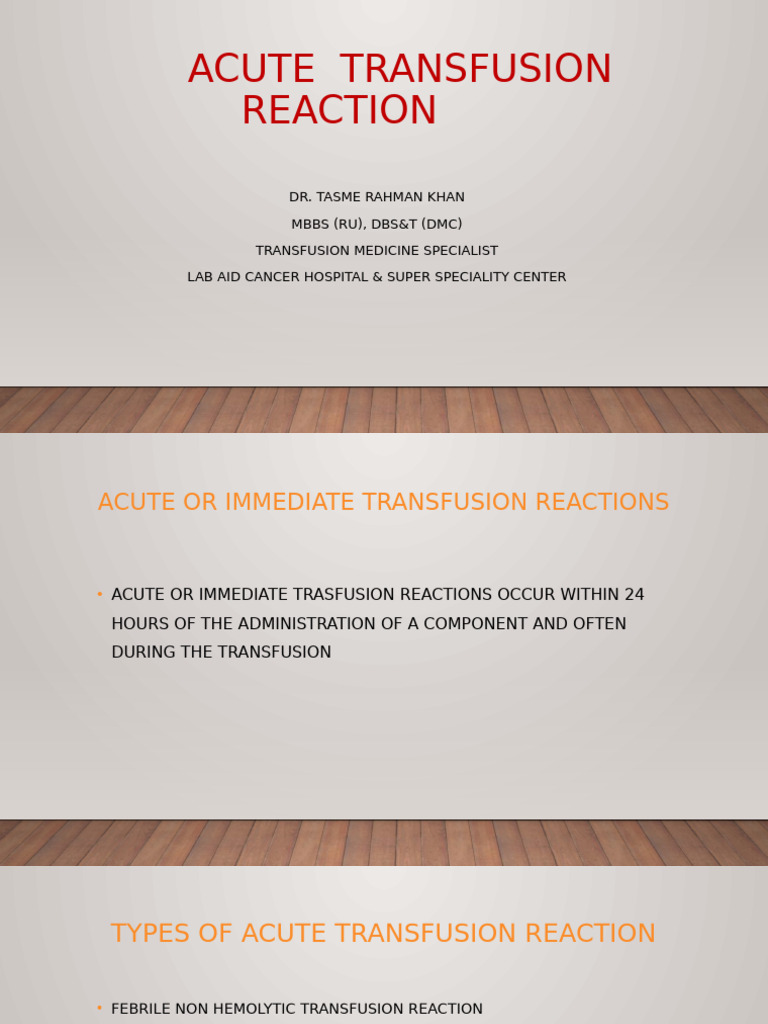 ACUTE TRANSFUSION REACTION

DR. TASME RAHMAN KHAN

MBBS (RU), DBS&T (DMC)

TRANSFUSION MEDICINE SPECIALIST

LAB AID CANCER HOSPITAL & SUPER SPECIALITY CENTER

ACUTE OR IMMEDIATE TRANSFUSION REACTIONS

• ACUTE OR IMMEDIATE TRASFUSION REACTIONS OCCUR WITHIN 24 HOURS OF THE ADMINISTRATION OF A COMPONENT AND OFTEN DURING THE TRANSFUSION

TYPES OF ACUTE TRANSFUSION REACTION

• FEBRILE NON HEMOLYTIC TRANSFUSION REACTION